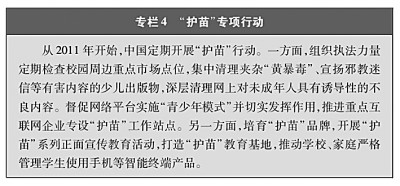 专栏4 “护苗”专项行动

从2011年开始，中国定期开展“护苗”行动。一方面，组织执法力量定期检查校园周边重点市场点位，集中清理夹杂“黄暴毒”、宣扬邪教迷信等有害内容的少儿出版物，深层清理网上对未成年人具有诱导性的不良内容。督促网络平台实施“青少年模式”并切实发挥作用，推进重点互联网企业专设“护苗”工作站点。另一方面，培育“护苗”品牌，开展“护苗”系列正面宣传教育活动，打造“护苗”教育基地，推动学校、家庭严格管理学生使用手机等智能终端产品。